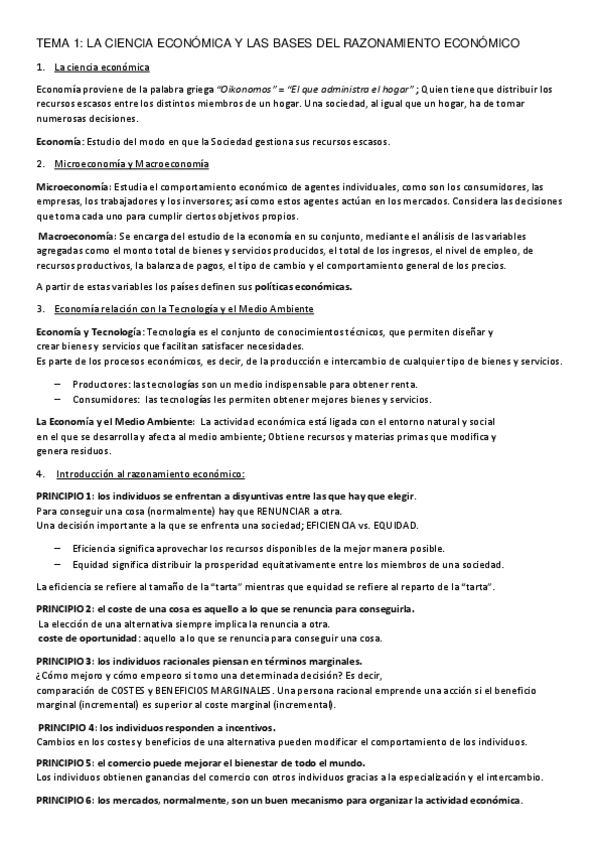 TEMA 1: LA CIENCIA ECONÓMICA Y LAS BASES DEL RAZONAMIENTO ECONÓMICO

1. La ciencia económica

Economía proviene de la palabra griega "Oikonomos" = "El que administra el hogar" ; Quien tiene que distribuir los recursos escasos entre los distintos miembros de un hogar. Una sociedad, al igual que un hogar, ha de tomar numerosas decisiones.

Economía: Estudio del modo en que la Sociedad gestiona sus recursos escasos.

2. Microeconomía y Macroeconomía

Microeconomía: Estudia el comportamiento económico de agentes individuales, como son los consumidores, las empresas, los trabajadores y los inversores; así como estos agentes actúan en los mercados. Considera las decisiones que toma cada uno para cumplir ciertos objetivos propios.

Macroeconomía: Se encarga del estudio de la economía en su conjunto, mediante el análisis de las variables agregadas como el monto total de bienes y servicios producidos, el total de los ingresos, el nivel de empleo, de recursos productivos, la balanza de pagos, el tipo de cambio y el comportamiento general de los precios.

A partir de estas variables los países definen sus políticas económicas.

3. Economía relación con la Tecnología y el Medio Ambiente

Economía y Tecnología: Tecnología es el conjunto de conocimientos técnicos, que permiten diseñar y crear bienes y servicios que facilitan satisfacer necesidades.
Es parte de los procesos económicos, es decir, de la producción e intercambio de cualquier tipo de bienes y servicios.

– Productores: las tecnologías son un medio indispensable para obtener renta.
– Consumidores: las tecnologías les permiten obtener mejores bienes y servicios.

La Economía y el Medio Ambiente: La actividad económica está ligada con el entorno natural y social en el que se desarrolla y afecta al medio ambiente; Obtiene recursos y materias primas que modifica y genera residuos.

4. Introducción al razonamiento económico:

PRINCIPIO 1: los individuos se enfrentan a disyuntivas entre las que hay que elegir.
Para conseguir una cosa (normalmente) hay que RENUNCIAR a otra.
Una decisión importante a la que se enfrenta una sociedad; EFICIENCIA vs. EQUIDAD.

– Eficiencia significa aprovechar los recursos disponibles de la mejor manera posible.
– Equidad significa distribuir la prosperidad equitativamente entre los miembros de una sociedad.

La eficiencia se refiere al tamaño de la "tarta" mientras que equidad se refiere al reparto de la "tarta".

PRINCIPIO 2: el coste de una cosa es aquello a lo que se renuncia para conseguirla.
La elección de una alternativa siempre implica la renuncia a otra.
coste de oportunidad: aquello a lo que se renuncia para conseguir una cosa.

PRINCIPIO 3: los individuos racionales piensan en términos marginales.
¿Cómo mejoro y cómo empeoro si tomo una determinada decisión? Es decir, comparación de COSTES y BENEFICIOS MARGINALES. Una persona racional emprende una acción si el beneficio marginal (incremental) es superior al coste marginal (incremental).

PRINCIPIO 4: los individuos responden a incentivos.
Cambios en los costes y beneficios de una alternativa pueden modificar el comportamiento de los individuos.

PRINCIPIO 5: el comercio puede mejorar el bienestar de todo el mundo.
Los individuos obtienen ganancias del comercio con otros individuos gracias a la especialización y el intercambio.

PRINCIPIO 6: los mercados, normalmente, son un buen mecanismo para organizar la actividad económica.